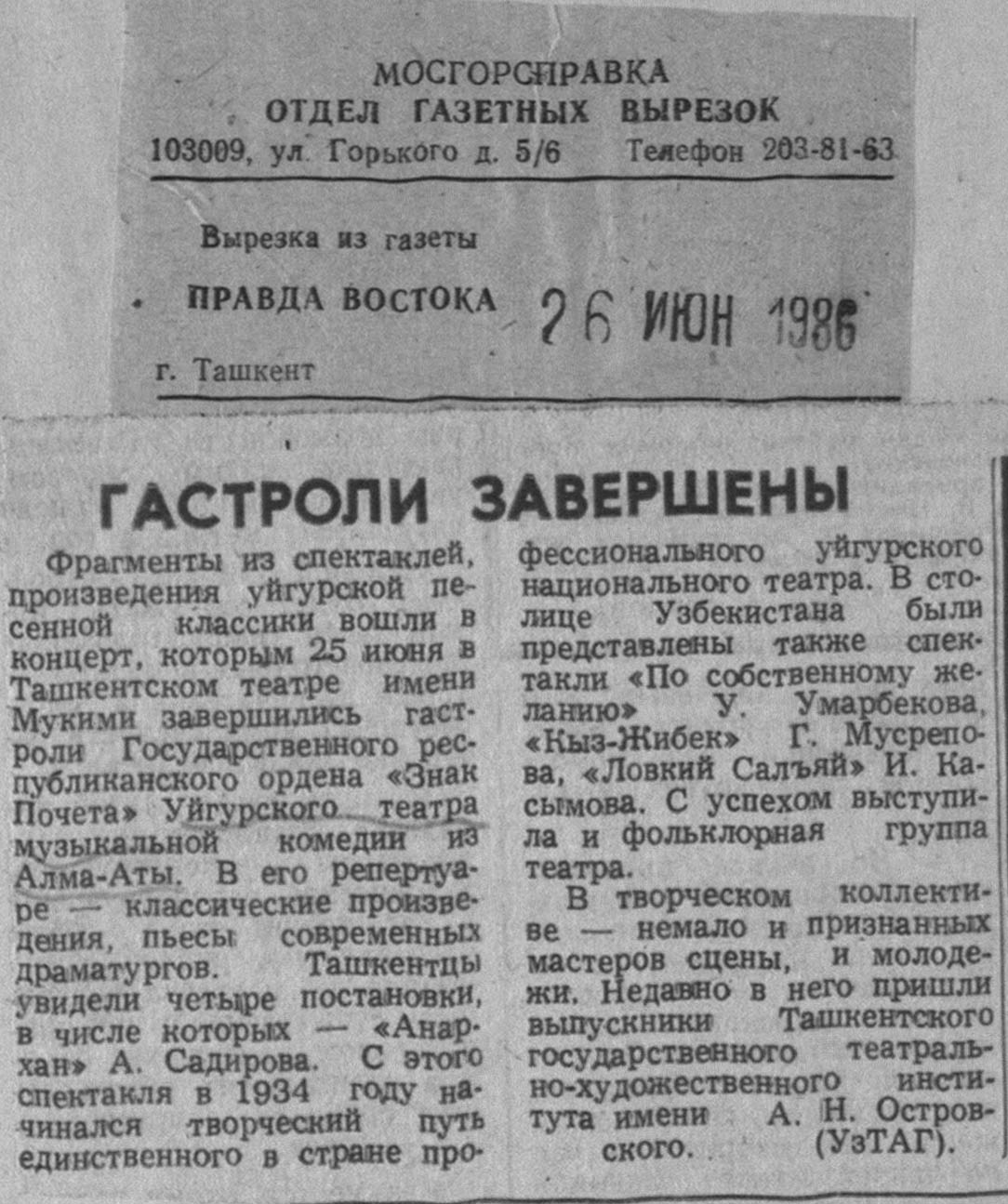 МОСГОРСПРАВКА
ОТДЕЛ ГАЗЕТНЫХ ВЫРЕЗОК
103009, ул. Горького д. 5/6 Телефон 203-81-63

Вырезка из газеты
ПРАВДА ВОСТОКА 26 ИЮН 1986
г. Ташкент

ГАСТРОЛИ ЗАВЕРШЕНЫ

Фрагменты из спектаклей, произведения уйгурской песенной классики вошли в концерт, которым 25 июня в Ташкентском театре имени Мукими завершились гастроли Государственного республиканского ордена «Знак Почета» Уйгурского театра музыкальной комедии из Алма-Аты. В его репертуаре — классические произведения, пьесы современных драматургов. Ташкентцы увидели четыре постановки, в числе которых — «Анархан» А. Садирова. С этого спектакля в 1934 году начинался творческий путь единственного в стране профессионального уйгурского национального театра. В столице Узбекистана были представлены также спектакли «По собственному желанию» У. Умарбекова, «Кыз-Жибек» Г. Мусрепова, «Ловкий Салъяй» И. Касымова. С успехом выступила и фольклорная группа театра.

В творческом коллективе — немало и признанных мастеров сцены, и молодежи. Недавно в него пришли выпускники Ташкентского государственного театрально-художественного института имени А. Н. Островского. (УзТАГ).